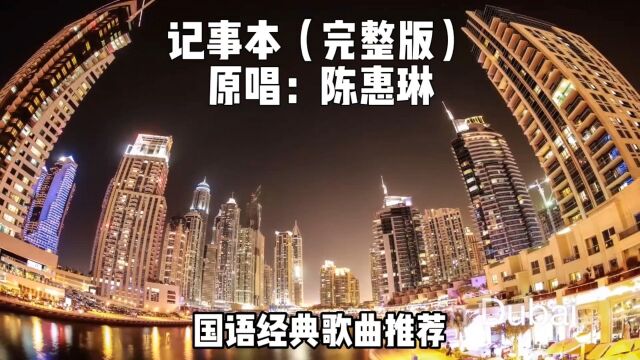 记事本（完整版）
原唱：陈惠琳

国语经典歌曲推荐

Dubai